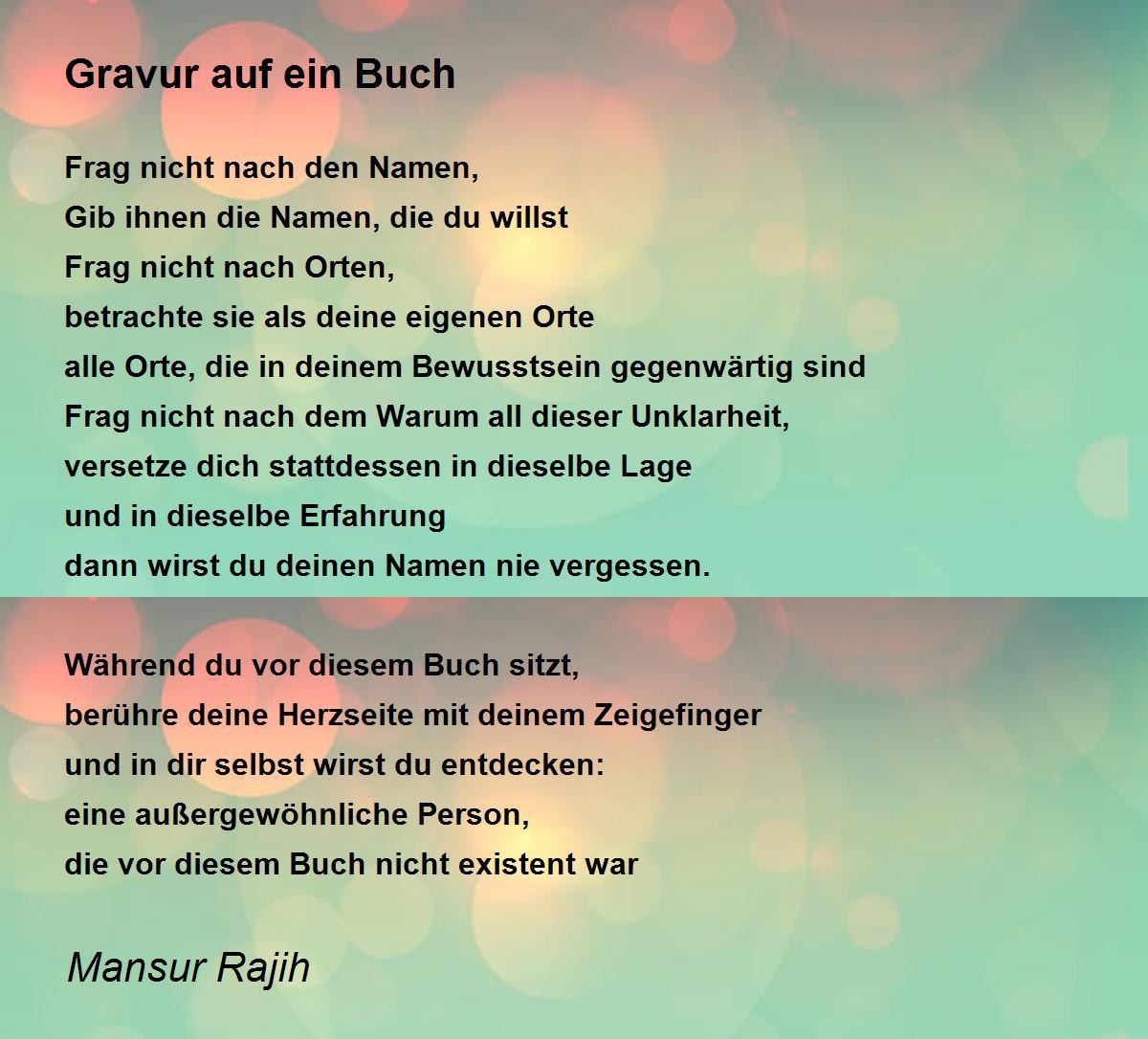 Gravur auf ein Buch

Frag nicht nach den Namen,
Gib ihnen die Namen, die du willst
Frag nicht nach Orten,
betrachte sie als deine eigenen Orte
alle Orte, die in deinem Bewusstsein gegenwärtig sind
Frag nicht nach dem Warum all dieser Unklarheit,
versetze dich stattdessen in dieselbe Lage
und in dieselbe Erfahrung
dann wirst du deinen Namen nie vergessen.

Während du vor diesem Buch sitzt,
berühre deine Herzseite mit deinem Zeigefinger
und in dir selbst wirst du entdecken:
eine außergewöhnliche Person,
die vor diesem Buch nicht existent war

Mansur Rajih